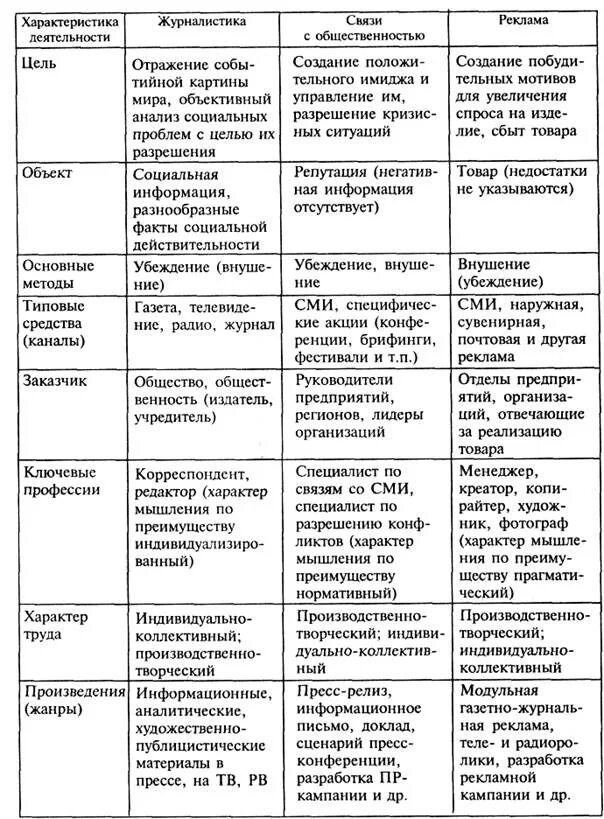 | Характеристика деятельности | Журналистика | Связи с общественностью | Реклама |
|---|---|---|---|
| Цель | Отражение событийной картины мира, объективный анализ социальных проблем с целью их разрешения | Создание положительного имиджа и управление им, разрешение кризисных ситуаций | Создание побудительных мотивов для увеличения спроса на изделие, сбыт товара |
| Объект | Социальная информация, разнообразные факты социальной действительности | Репутация (негативная информация отсутствует) | Товар (недостатки не указываются) |
| Основные методы | Убеждение (внушение) | Убеждение, внушение | Внушение (убеждение) |
| Типовые средства (каналы) | Газета, телевидение, радио, журнал | СМИ, специфические акции (конференции, брифинги, фестивали и т.п.) | СМИ, наружная, сувенирная, почтовая и другая реклама |
| Заказчик | Общество, общественность (издатель, учредитель) | Руководители предприятий, регионов, лидеры организаций | Отделы предприятий, организаций, отвечающие за реализацию товара |
| Ключевые профессии | Корреспондент, редактор (характер мышления по преимуществу индивидуализированный) | Специалист по связям со СМИ, специалист по разрешению конфликтов (характер мышления по преимуществу нормативный) | Менеджер, креатор, копирайтер, художник, фотограф (характер мышления по преимуществу прагматический) |
| Характер труда | Индивидуально-коллективный; производственно-творческий | Производственно-творческий; индивидуально-коллективный | Производственно-творческий; индивидуально-коллективный |
| Произведения (жанры) | Информационные, аналитические, художественно-публицистические материалы в прессе, на ТВ, РВ | Пресс-релиз, информационное письмо, доклад, сценарий пресс-конференции, разработка ПР-кампании и др. | Модульная газетно-журнальная реклама, теле- и радиоролики, разработка рекламной кампании и др. |